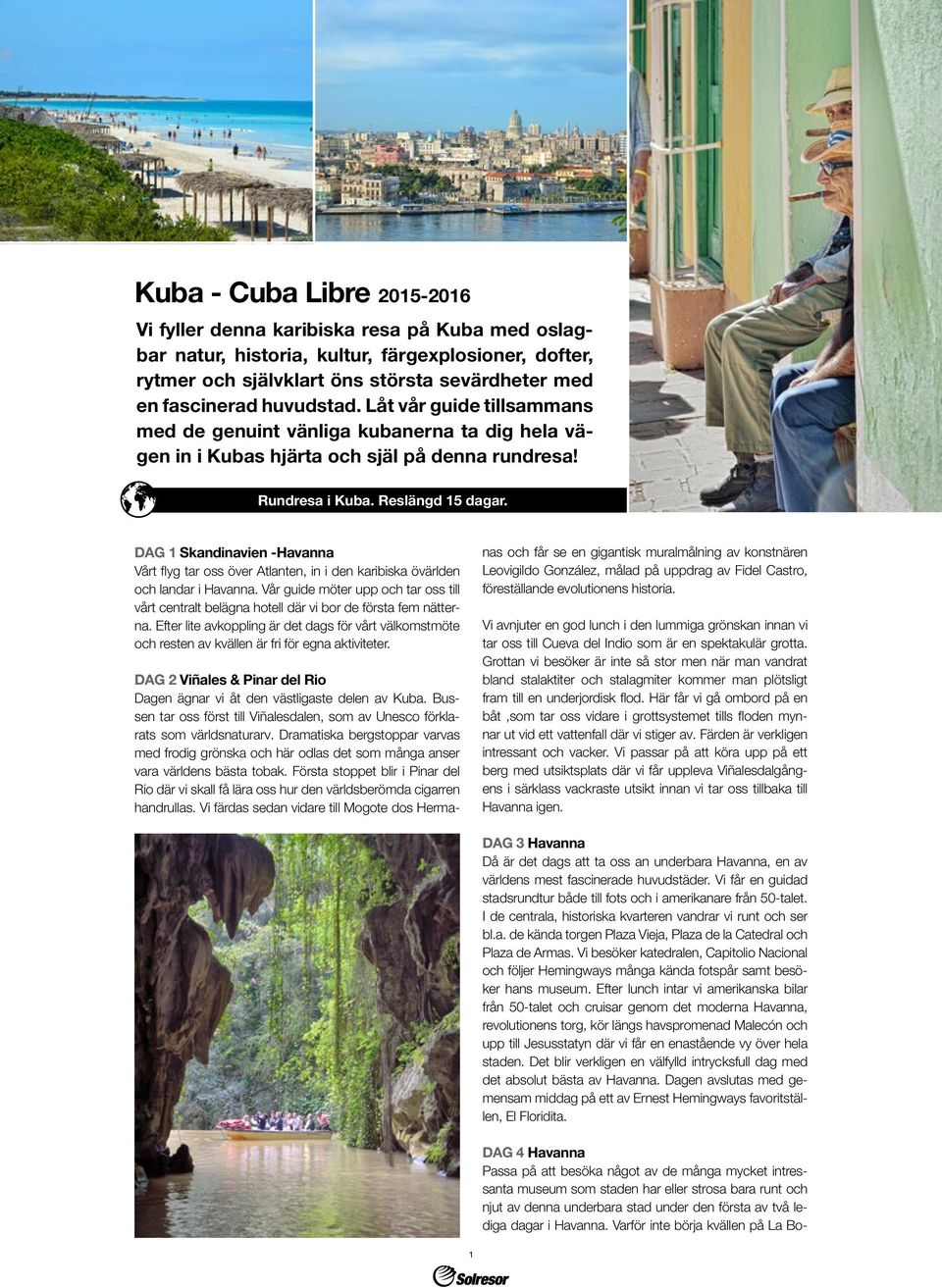 Kuba - Cuba Libre 2015-2016

Vi fyller denna karibiska resa på Kuba med oslagbar natur, historia, kultur, färgexplosioner, dofter, rytmer och självklart öns största sevärdheter med en fascinerad huvudstad. Låt vår guide tillsammans med de genuint vänliga kubanerna ta dig hela vägen in i Kubas hjärta och själ på denna rundresa!

Rundresa i Kuba. Reslängd 15 dagar.

DAG 1 Skandinavien -Havanna
Vårt flyg tar oss över Atlanten, in i den karibiska övärlden och landar i Havanna. Vår guide möter upp och tar oss till vårt centralt belägna hotell där vi bor de första fem nätterna. Efter lite avkoppling är det dags för vårt välkomstmöte och resten av kvällen är fri för egna aktiviteter.

DAG 2 Viñales & Pinar del Rio
Dagen ägnar vi åt den västligaste delen av Kuba. Bussen tar oss först till Viñalesdalen, som av Unesco förklarats som världsnaturarv. Dramatiska bergstoppar varvas med frodig grönska och här odlas det som många anser vara världens bästa tobak. Första stoppet blir i Pinar del Rio där vi skall få lära oss hur den världsberömda cigarren handrullas. Vi färdas sedan vidare till Mogote dos Hermanas och får se en gigantisk muralmålning av konstnären Leovigildo González, målad på uppdrag av Fidel Castro, föreställande evolutionens historia.

Vi avnjuter en god lunch i den lummiga grönskan innan vi tar oss till Cueva del Indio som är en spektakulär grotta. Grottan vi besöker är inte så stor men när man vandrat bland stalaktiter och stalagmiter kommer man plötsligt fram till en underjordisk flod. Här får vi gå ombord på en båt ,som tar oss vidare i grottsystemet tills floden mynnar ut vid ett vattenfall där vi stiger av. Färden är verkligen intressant och vacker. Vi passar på att köra upp på ett berg med utsiktsplats där vi får uppleva Viñalesdalgångens i särklass vackraste utsikt innan vi tar oss tillbaka till Havanna igen.

DAG 3 Havanna
Då är det dags att ta oss an underbara Havanna, en av världens mest fascinerade huvudstäder. Vi får en guidad stadsrundtur både till fots och i amerikanare från 50-talet. I de centrala, historiska kvarteren vandrar vi runt och ser bl.a. de kända torgen Plaza Vieja, Plaza de la Catedral och Plaza de Armas. Vi besöker katedralen, Capitolio Nacional och följer Hemingways många kända fotspår samt besöker hans museum. Efter lunch intar vi amerikanska bilar från 50-talet och cruisar genom det moderna Havanna, revolutionens torg, kör längs havspromenad Malecón och upp till Jesusstatyn där vi får en enastående vy över hela staden. Det blir verkligen en välfylld intrycksfull dag med det absolut bästa av Havanna. Dagen avslutas med gemensam middag på ett av Ernest Hemingways favoritställen, El Floridita.

DAG 4 Havanna
Passa på att besöka något av de många mycket intressanta museum som staden har eller strosa bara runt och njut av denna underbara stad under den första av två lediga dagar i Havanna. Varför inte börja kvällen på La Bo-

1

Solresor